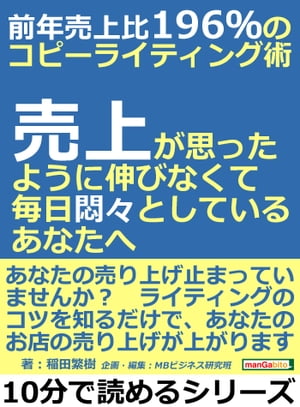 前年売上比196%のコピーライティング術

売上が思ったように伸びなくて毎日悶々としているあなたへ

あなたの売り上げ止まっていませんか？　ライティングのコツを知るだけで、あなたのお店の売り上げが上がります

著：稲田繁樹　企画・編集：MBビジネス研究班

manGabito

10分で読めるシリーズ